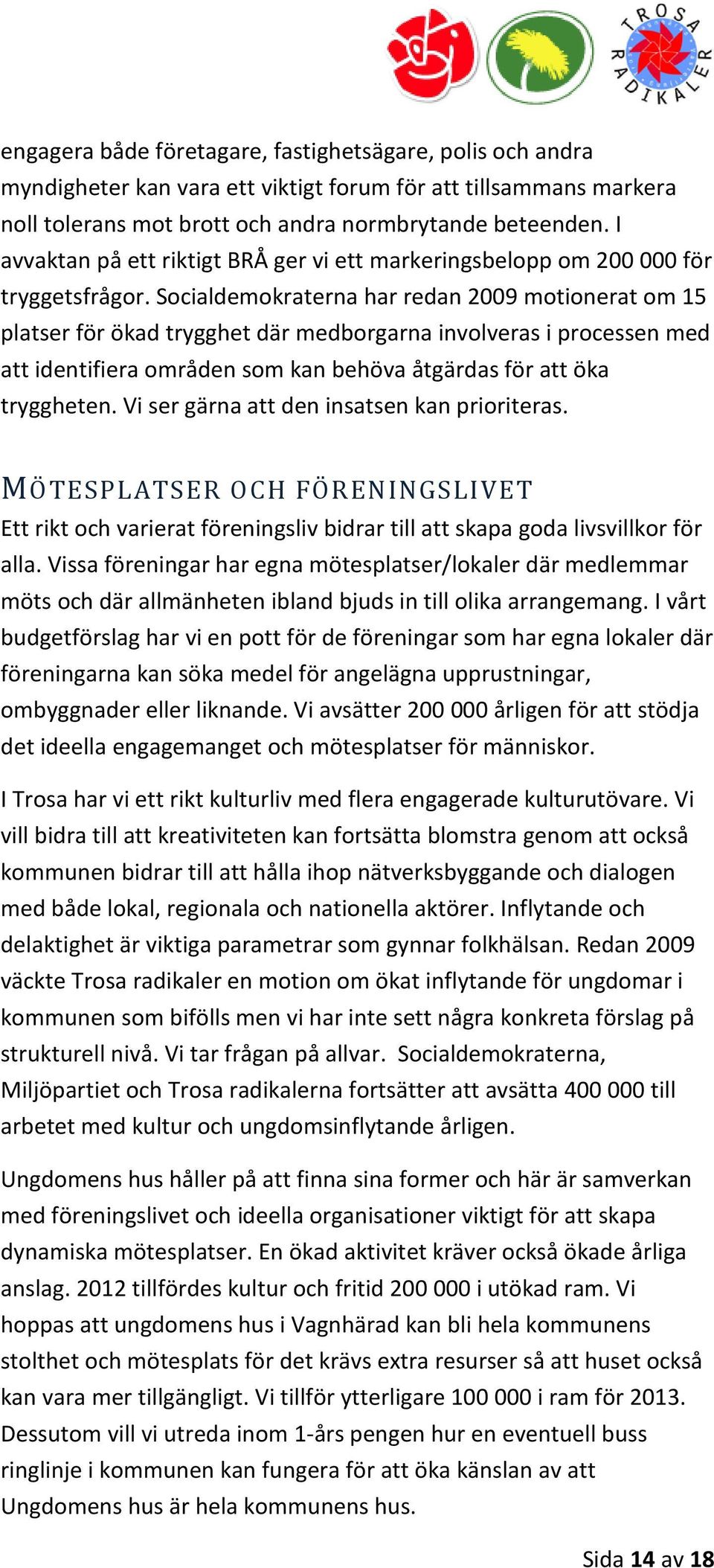 TROSA RADIKALER

engagera både företagare, fastighetsägare, polis och andra myndigheter kan vara ett viktigt forum för att tillsammans markera noll tolerans mot brott och andra normbrytande beteenden. I avvaktan på ett riktigt BRÅ ger vi ett markeringsbelopp om 200 000 för tryggetsfrågor. Socialdemokraterna har redan 2009 motionerat om 15 platser för ökad trygghet där medborgarna involveras i processen med att identifiera områden som kan behöva åtgärdas för att öka tryggheten. Vi ser gärna att den insatsen kan prioriteras.

MÖTESPLATSER OCH FÖRENINGSLIVET

Ett rikt och varierat föreningsliv bidrar till att skapa goda livsvillkor för alla. Vissa föreningar har egna mötesplatser/lokaler där medlemmar möts och där allmänheten ibland bjuds in till olika arrangemang. I vårt budgetförslag har vi en pott för de föreningar som har egna lokaler där föreningarna kan söka medel för angelägna upprustningar, ombyggnader eller liknande. Vi avsätter 200 000 årligen för att stödja det ideella engagemanget och mötesplatser för människor.

I Trosa har vi ett rikt kulturliv med flera engagerade kulturutövare. Vi vill bidra till att kreativiteten kan fortsätta blomstra genom att också kommunen bidrar till att hålla ihop nätverksbyggande och dialogen med både lokal, regionala och nationella aktörer. Inflytande och delaktighet är viktiga parametrar som gynnar folkhälsan. Redan 2009 väckte Trosa radikaler en motion om ökat inflytande för ungdomar i kommunen som bifölls men vi har inte sett några konkreta förslag på strukturell nivå. Vi tar frågan på allvar. Socialdemokraterna, Miljöpartiet och Trosa radikalerna fortsätter att avsätta 400 000 till arbetet med kultur och ungdomsinflytande årligen.

Ungdomens hus håller på att finna sina former och här är samverkan med föreningslivet och ideella organisationer viktigt för att skapa dynamiska mötesplatser. En ökad aktivitet kräver också ökade årliga anslag. 2012 tillfördes kultur och fritid 200 000 i utökad ram. Vi hoppas att ungdomens hus i Vagnhärad kan bli hela kommunens stolthet och mötesplats för det krävs extra resurser så att huset också kan vara mer tillgängligt. Vi tillför ytterligare 100 000 i ram för 2013. Dessutom vill vi utreda inom 1-års pengen hur en eventuell buss ringlinje i kommunen kan fungera för att öka känslan av att Ungdomens hus är hela kommunens hus.

Sida 14 av 18